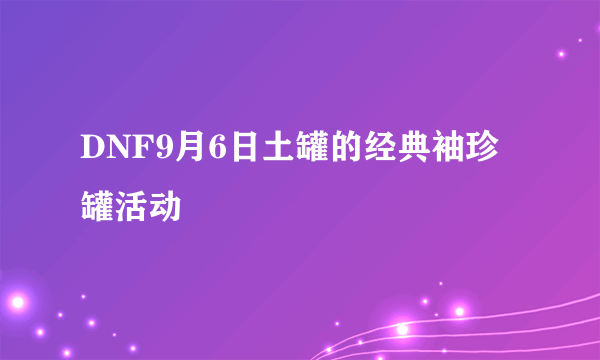 DNF9月6日土罐的经典袖珍罐活动